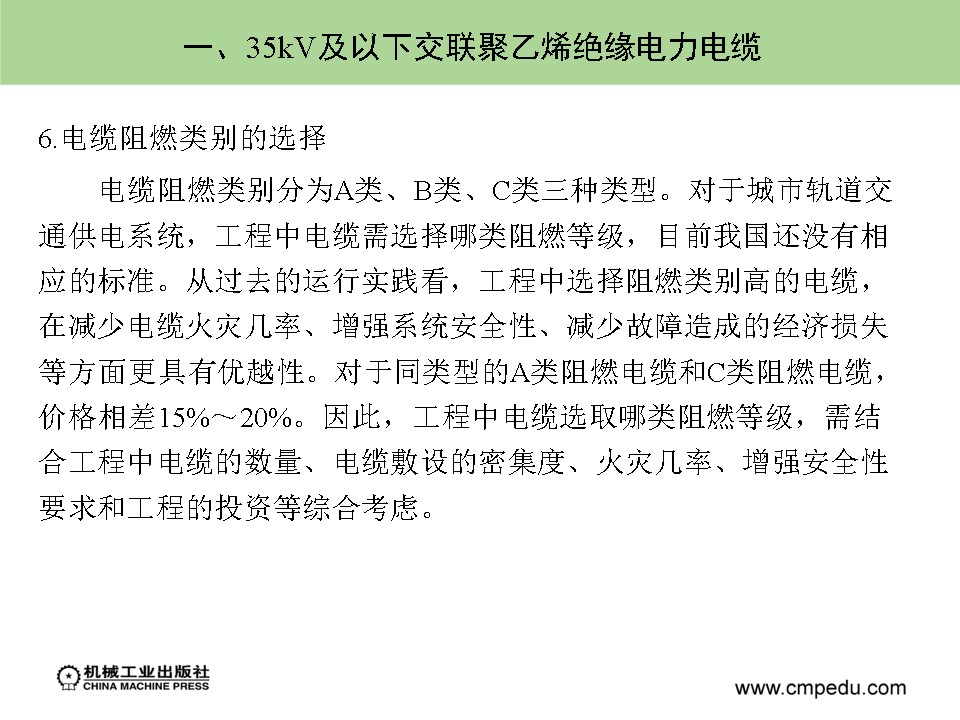 一、35kV及以下交联聚乙烯绝缘电力电缆

6.电缆阻燃类别的选择

电缆阻燃类别分为A类、B类、C类三种类型。对于城市轨道交通供电系统，工程中电缆需选择哪类阻燃等级，目前我国还没有相应的标准。从过去的运行实践看，工程中选择阻燃类别高的电缆，在减少电缆火灾几率、增强系统安全性、减少故障造成的经济损失等方面更具有优越性。对于同类型的A类阻燃电缆和C类阻燃电缆，价格相差15%～20%。因此，工程中电缆选取哪类阻燃等级，需结合工程中电缆的数量、电缆敷设的密集度、火灾几率、增强安全性要求和工程的投资等综合考虑。

机械工业出版社
CHINA MACHINE PRESS

www.cmpedu.com